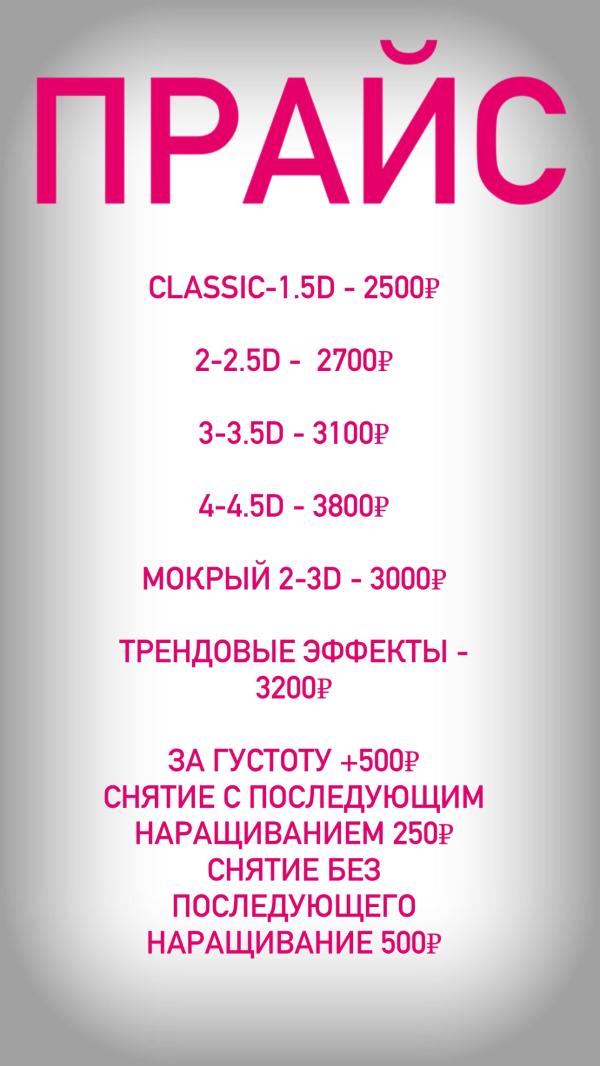 ПРАЙС

CLASSIC-1.5D - 2500₽

2-2.5D - 2700₽

3-3.5D - 3100₽

4-4.5D - 3800₽

МОКРЫЙ 2-3D - 3000₽

ТРЕНДОВЫЕ ЭФФЕКТЫ - 3200₽

ЗА ГУСТОТУ +500₽
СНЯТИЕ С ПОСЛЕДУЮЩИМ НАРАЩИВАНИЕМ 250₽
СНЯТИЕ БЕЗ ПОСЛЕДУЮЩЕГО НАРАЩИВАНИЕ 500₽